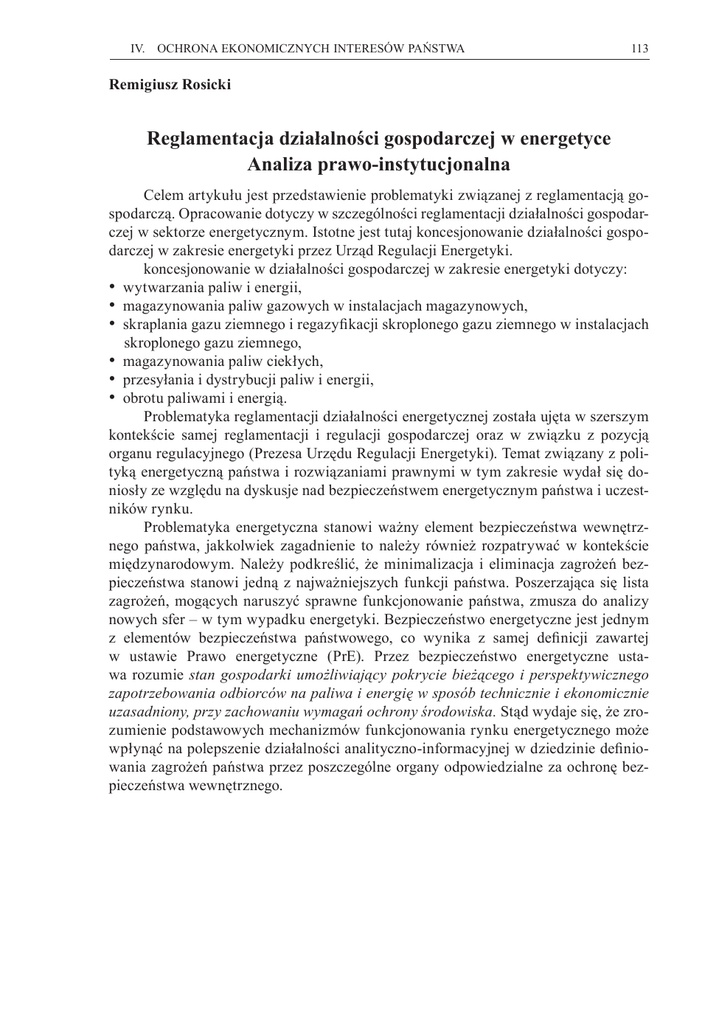 IV. OCHRONA EKONOMICZNYCH INTERESÓW PAŃSTWA 113

Remigiusz Rosicki

Reglamentacja działalności gospodarczej w energetyce
Analiza prawo-instytucjonalna

Celem artykułu jest przedstawienie problematyki związanej z reglamentacją gospodarczą. Opracowanie dotyczy w szczególności reglamentacji działalności gospodarczej w sektorze energetycznym. Istotne jest tutaj koncesjonowanie działalności gospodarczej w zakresie energetyki przez Urząd Regulacji Energetyki.

koncesjonowanie w działalności gospodarczej w zakresie energetyki dotyczy:
• wytwarzania paliw i energii,
• magazynowania paliw gazowych w instalacjach magazynowych,
• skraplania gazu ziemnego i regazyfikacji skroplonego gazu ziemnego w instalacjach skroplonego gazu ziemnego,
• magazynowania paliw ciekłych,
• przesyłania i dystrybucji paliw i energii,
• obrotu paliwami i energią.

Problematyka reglamentacji działalności energetycznej została ujęta w szerszym kontekście samej reglamentacji i regulacji gospodarczej oraz w związku z pozycją organu regulacyjnego (Prezesa Urzędu Regulacji Energetyki). Temat związany z polityką energetyczną państwa i rozwiązaniami prawnymi w tym zakresie wydał się doniosły ze względu na dyskusje nad bezpieczeństwem energetycznym państwa i uczestników rynku.

Problematyka energetyczna stanowi ważny element bezpieczeństwa wewnętrznego państwa, jakkolwiek zagadnienie to należy również rozpatrywać w kontekście międzynarodowym. Należy podkreślić, że minimalizacja i eliminacja zagrożeń bezpieczeństwa stanowi jedną z najważniejszych funkcji państwa. Poszerzająca się lista zagrożeń, mogących naruszyć sprawne funkcjonowanie państwa, zmusza do analizy nowych sfer – w tym wypadku energetyki. Bezpieczeństwo energetyczne jest jednym z elementów bezpieczeństwa państwowego, co wynika z samej definicji zawartej w ustawie Prawo energetyczne (PrE). Przez bezpieczeństwo energetyczne ustawa rozumie stan gospodarki umożliwiający pokrycie bieżącego i perspektywicznego zapotrzebowania odbiorców na paliwa i energię w sposób technicznie i ekonomicznie uzasadniony, przy zachowaniu wymagań ochrony środowiska. Stąd wydaje się, że zrozumienie podstawowych mechanizmów funkcjonowania rynku energetycznego może wpłynąć na polepszenie działalności analityczno-informacyjnej w dziedzinie definiowania zagrożeń państwa przez poszczególne organy odpowiedzialne za ochronę bezpieczeństwa wewnętrznego.